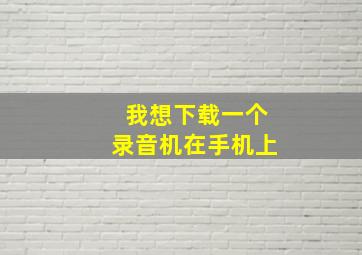 我想下载一个
录音机在手机上